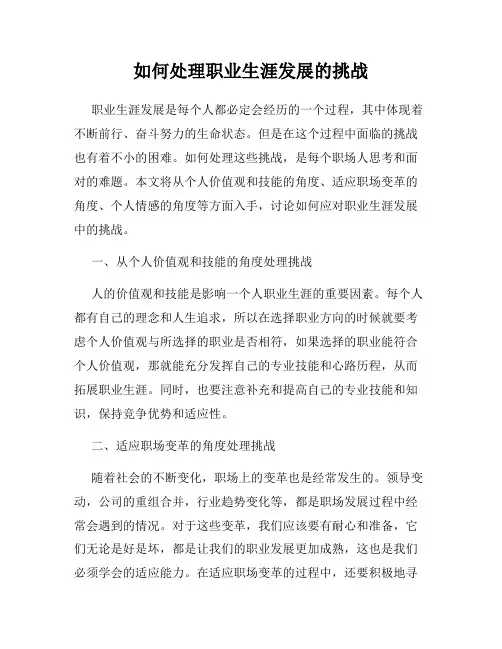 如何处理职业生涯发展的挑战

职业生涯发展是每个人都必定会经历的一个过程，其中体现着不断前行、奋斗努力的生命状态。但是在这个过程中面临的挑战也有着不小的困难。如何处理这些挑战，是每个职场人思考和面对的难题。本文将从个人价值观和技能的角度、适应职场变革的角度、个人情感的角度等方面入手，讨论如何应对职业生涯发展中的挑战。

一、从个人价值观和技能的角度处理挑战

人的价值观和技能是影响一个人职业生涯的重要因素。每个人都有自己的理念和人生追求，所以在选择职业方向的时候就要考虑个人价值观与所选择的职业是否相符，如果选择的职业能符合个人价值观，那就能充分发挥自己的专业技能和心路历程，从而拓展职业生涯。同时，也要注意补充和提高自己的专业技能和知识，保持竞争优势和适应性。

二、适应职场变革的角度处理挑战

随着社会的不断变化，职场上的变革也是经常发生的。领导变动，公司的重组合并，行业趋势变化等，都是职场发展过程中经常会遇到的情况。对于这些变革，我们应该要有耐心和准备，它们无论是好是坏，都是让我们的职业发展更加成熟，这也是我们必须学会的适应能力。在适应职场变革的过程中，还要积极地寻